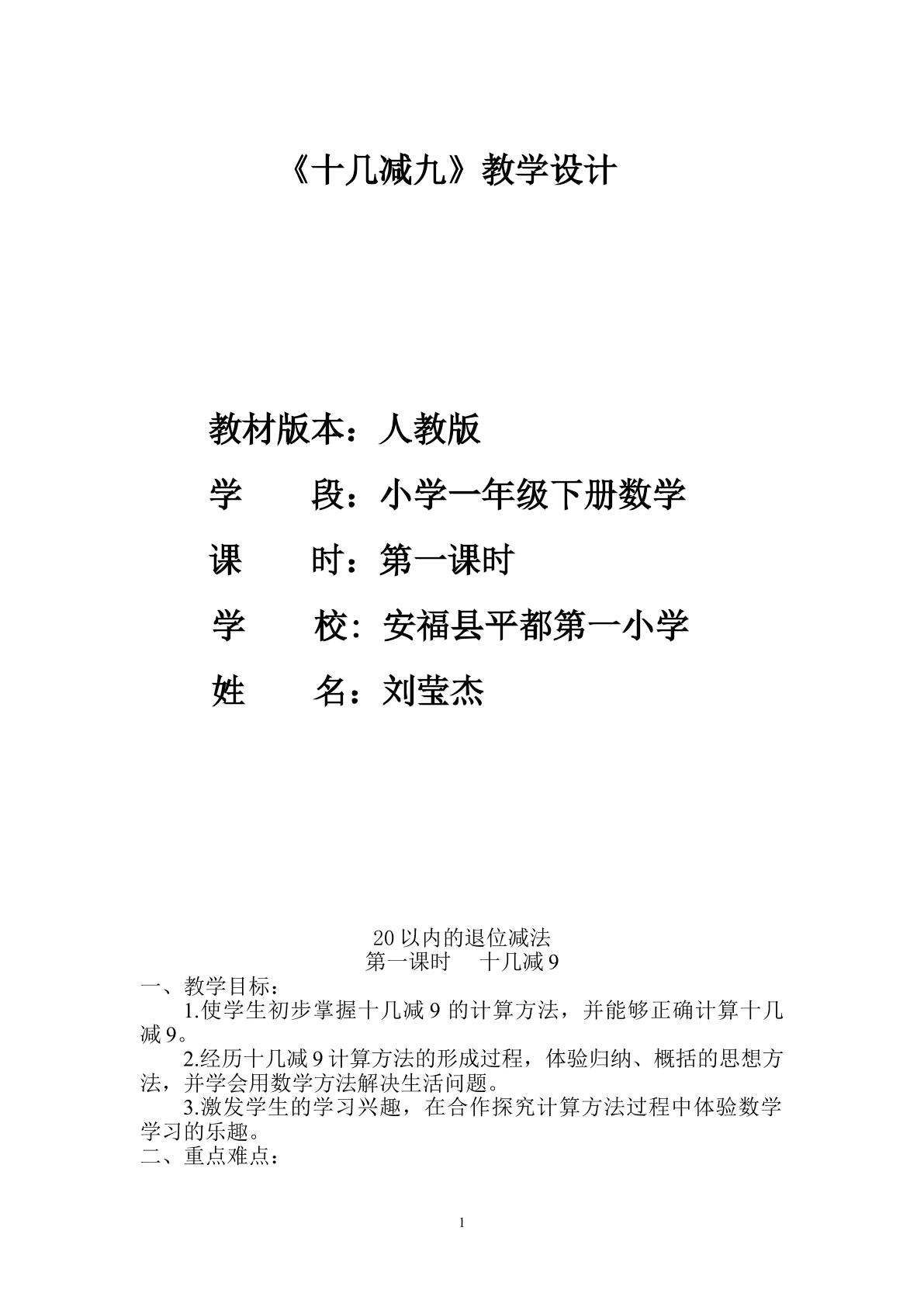 《十几减九》教学设计

教材版本：人教版

学　　段：小学一年级下册数学

课　　时：第一课时

学　　校：安福县平都第一小学

姓　　名：刘莹杰

20以内的退位减法

第一课时　十几减9

一、教学目标：

1.使学生初步掌握十几减9的计算方法，并能够正确计算十几减9。

2.经历十几减9计算方法的形成过程，体验归纳、概括的思想方法，并学会用数学方法解决生活问题。

3.激发学生的学习兴趣，在合作探究计算方法过程中体验数学学习的乐趣。

二、重点难点：

1